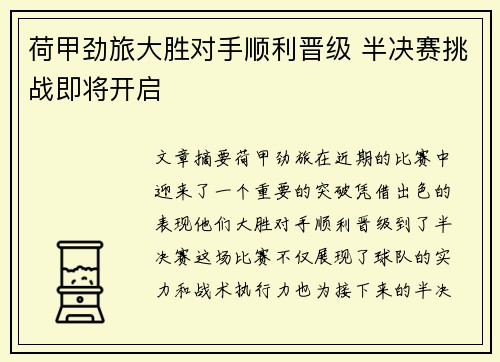 荷甲劲旅大胜对手顺利晋级 半决赛挑战即将开启

文章摘要荷甲劲旅在近期的比赛中迎来了一个重要的突破凭借出色的表现他们大胜对手顺利晋级到了半决赛这场比赛不仅展现了球队的实力和战术执行力也为接下来的半决